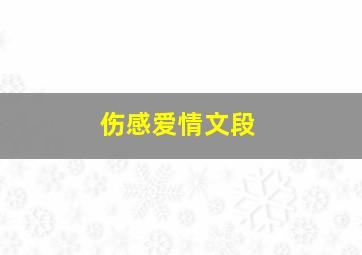 伤感爱情文段